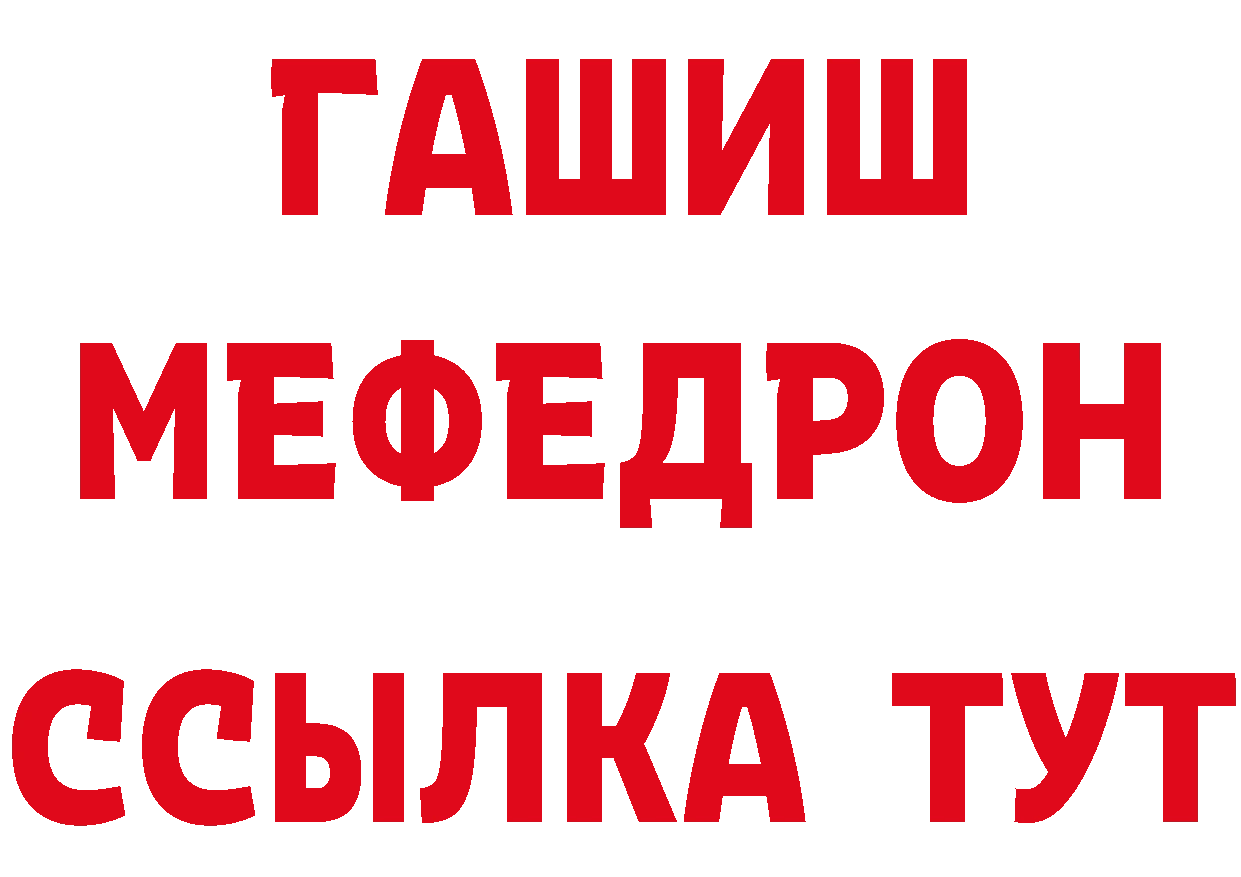 ГАШИШ
МЕФЕДРОН
ССЫЛКА ТУТ